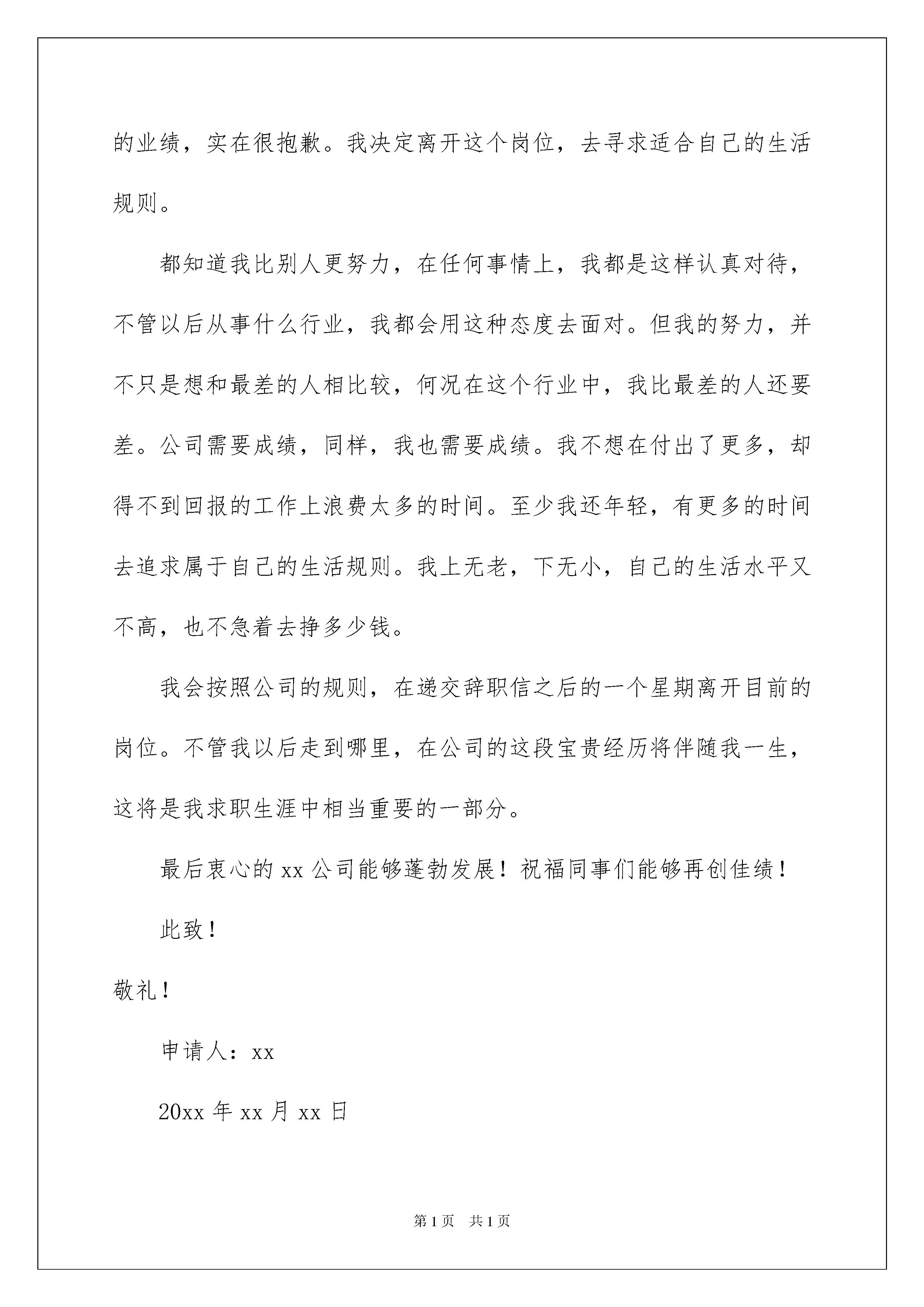 的业绩，实在很抱歉。我决定离开这个岗位，去寻求适合自己的生活规则。

都知道我比别人更努力，在任何事情上，我都是这样认真对待，不管以后从事什么行业，我都会用这种态度去面对。但我的努力，并不只是想和最差的人相比较，何况在这个行业中，我比最差的人还要差。公司需要成绩，同样，我也需要成绩。我不想在付出了更多，却得不到回报的工作上浪费太多的时间。至少我还年轻，有更多的时间去追求属于自己的生活规则。我上无老，下无小，自己的生活水平又不高，也不急着去挣多少钱。

我会按照公司的规则，在递交辞职信之后的一个星期离开目前的岗位。不管我以后走到哪里，在公司的这段宝贵经历将伴随我一生，这将是我求职生涯中相当重要的一部分。

最后衷心的 xx 公司能够蓬勃发展！祝福同事们能够再创佳绩！

此致！

敬礼！

申请人：xx

20xx 年 xx 月 xx 日

第 1 页　共 1 页